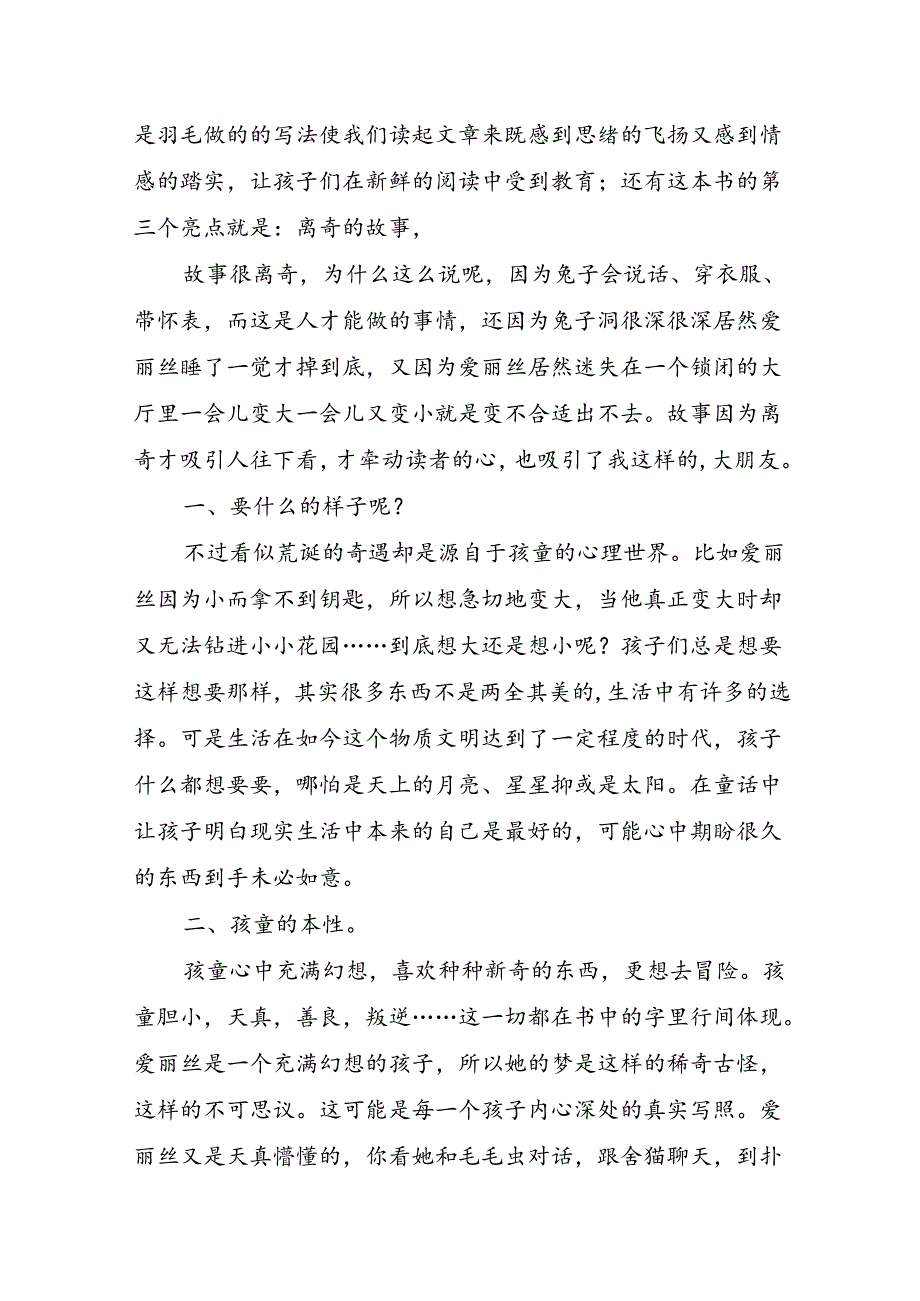 是羽毛做的的写法使我们读起文章来既感到思绪的飞扬又感到情感的踏实，让孩子们在新鲜的阅读中受到教育；还有这本书的第三个亮点就是：离奇的故事，

故事很离奇，为什么这么说呢，因为兔子会说话、穿衣服、带怀表，而这是人才能做的事情，还因为兔子洞很深很深居然爱丽丝睡了一觉才掉到底，又因为爱丽丝居然迷失在一个锁闭的大厅里一会儿变大一会儿又变小就是变不合适出不去。故事因为离奇才吸引人往下看，才牵动读者的心，也吸引了我这样的，大朋友。

一、要什么的样子呢？

不过看似荒诞的奇遇却是源自于孩童的心理世界。比如爱丽丝因为小而拿不到钥匙，所以想急切地变大，当他真正变大时却又无法钻进小小花园……到底想大还是想小呢？孩子们总是想要这样想要那样，其实很多东西不是两全其美的，生活中有许多的选择。可是生活在如今这个物质文明达到了一定程度的时代，孩子什么都想要要，哪怕是天上的月亮、星星抑或是太阳。在童话中让孩子明白现实生活中本来的自己是最好的，可能心中期盼很久的东西到手未必如意。

二、孩童的本性。

孩童心中充满幻想，喜欢种种新奇的东西，更想去冒险。孩童胆小，天真，善良，叛逆……这一切都在书中的字里行间体现。爱丽丝是一个充满幻想的孩子，所以她的梦是这样的稀奇古怪，这样的不可思议。这可能是每一个孩子内心深处的真实写照。爱丽丝又是天真懵懂的，你看她和毛毛虫对话，跟舍猫聊天，到扑